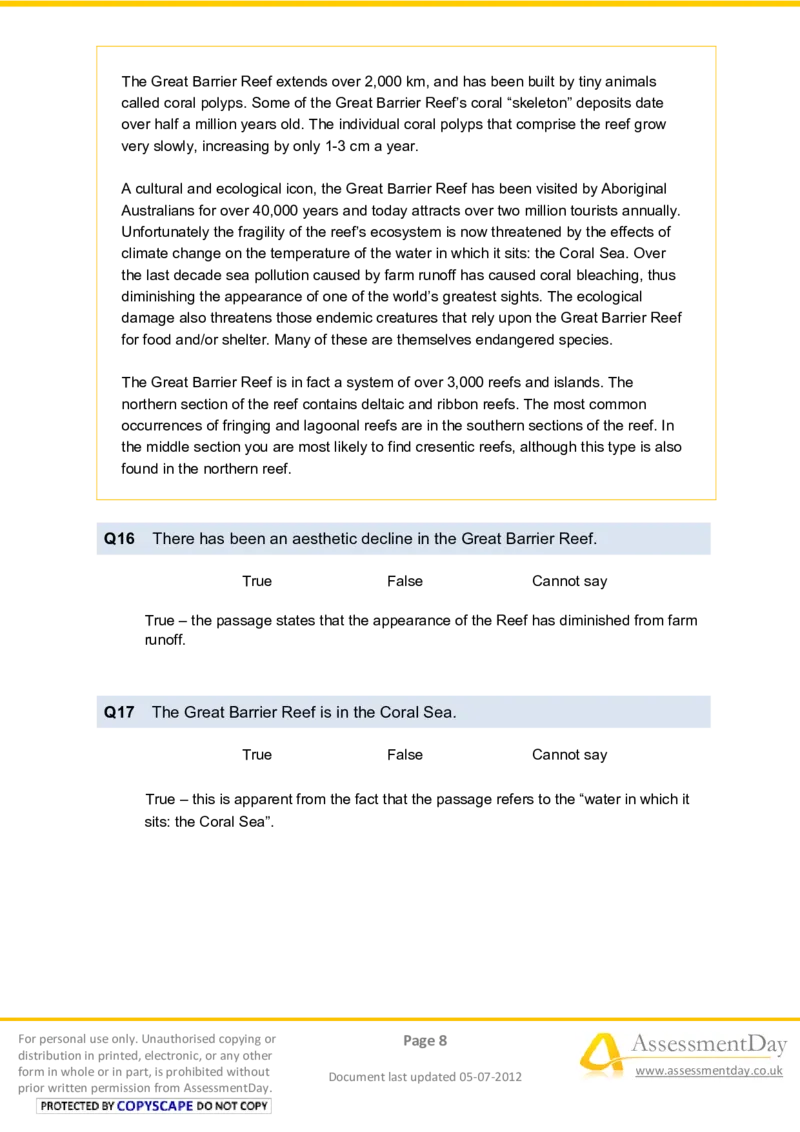 The Great Barrier Reef extends over 2,000 km, and has been built by tiny animals called coral polyps. Some of the Great Barrier Reef's coral "skeleton" deposits date over half a million years old. The individual coral polyps that comprise the reef grow very slowly, increasing by only 1-3 cm a year.

A cultural and ecological icon, the Great Barrier Reef has been visited by Aboriginal Australians for over 40,000 years and today attracts over two million tourists annually. Unfortunately the fragility of the reef's ecosystem is now threatened by the effects of climate change on the temperature of the water in which it sits: the Coral Sea. Over the last decade sea pollution caused by farm runoff has caused coral bleaching, thus diminishing the appearance of one of the world's greatest sights. The ecological damage also threatens those endemic creatures that rely upon the Great Barrier Reef for food and/or shelter. Many of these are themselves endangered species.

The Great Barrier Reef is in fact a system of over 3,000 reefs and islands. The northern section of the reef contains deltaic and ribbon reefs. The most common occurrences of fringing and lagoonal reefs are in the southern sections of the reef. In the middle section you are most likely to find cresentic reefs, although this type is also found in the northern reef.

Q16 There has been an aesthetic decline in the Great Barrier Reef.

True False Cannot say

True – the passage states that the appearance of the Reef has diminished from farm runoff.

Q17 The Great Barrier Reef is in the Coral Sea.

True False Cannot say

True – this is apparent from the fact that the passage refers to the "water in which it sits: the Coral Sea".

For personal use only. Unauthorised copying or distribution in printed, electronic, or any other form in whole or in part, is prohibited without prior written permission from AssessmentDay.

PROTECTED BY COPYSCAPE DO NOT COPY

Page 8

Document last updated 05-07-2012

AssessmentDay
www.assessmentday.co.uk